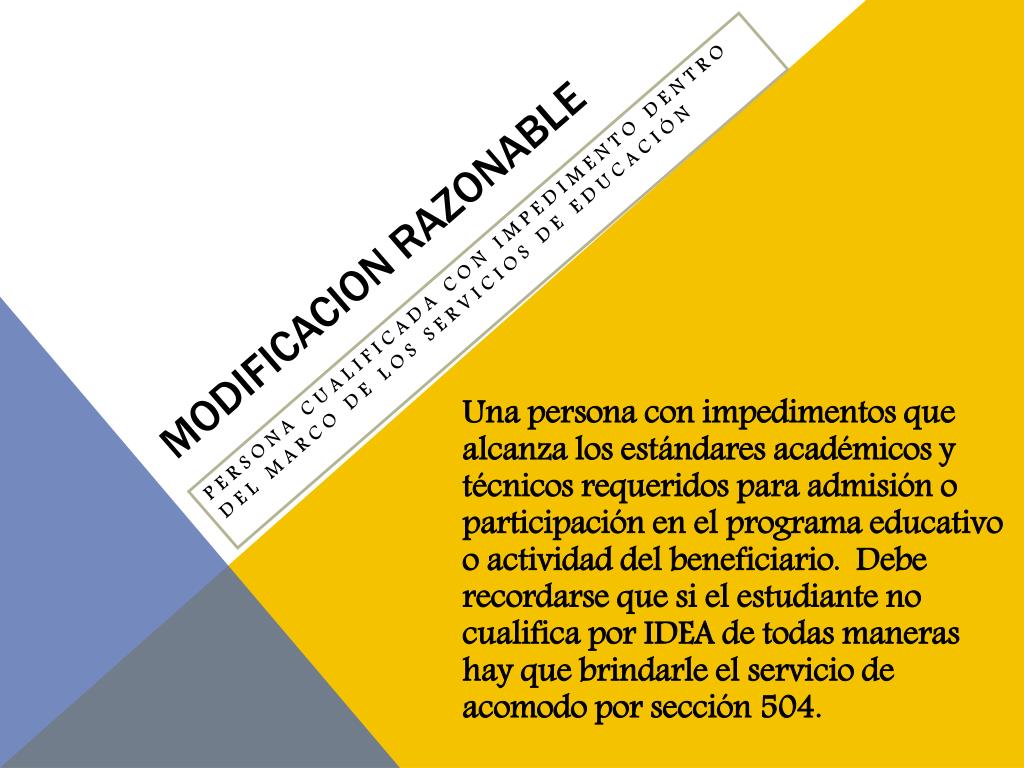 MODIFICACION RAZONABLE

PERSONA CUALIFICADA CON IMPEDIMENTO DENTRO DEL MARCO DE LOS SERVICIOS DE EDUCACIÓN

Una persona con impedimentos que alcanza los estándares académicos y técnicos requeridos para admisión o participación en el programa educativo o actividad del beneficiario. Debe recordarse que si el estudiante no cualifica por IDEA de todas maneras hay que brindarle el servicio de acomodo por sección 504.